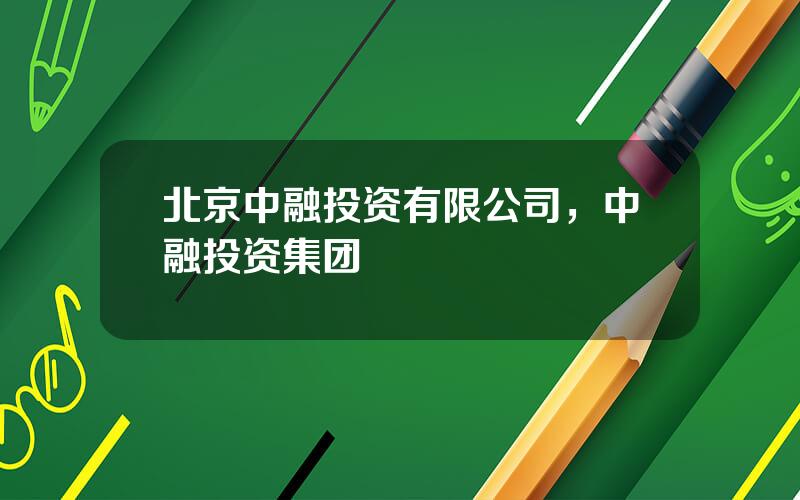 北京中融投资有限公司，中融投资集团